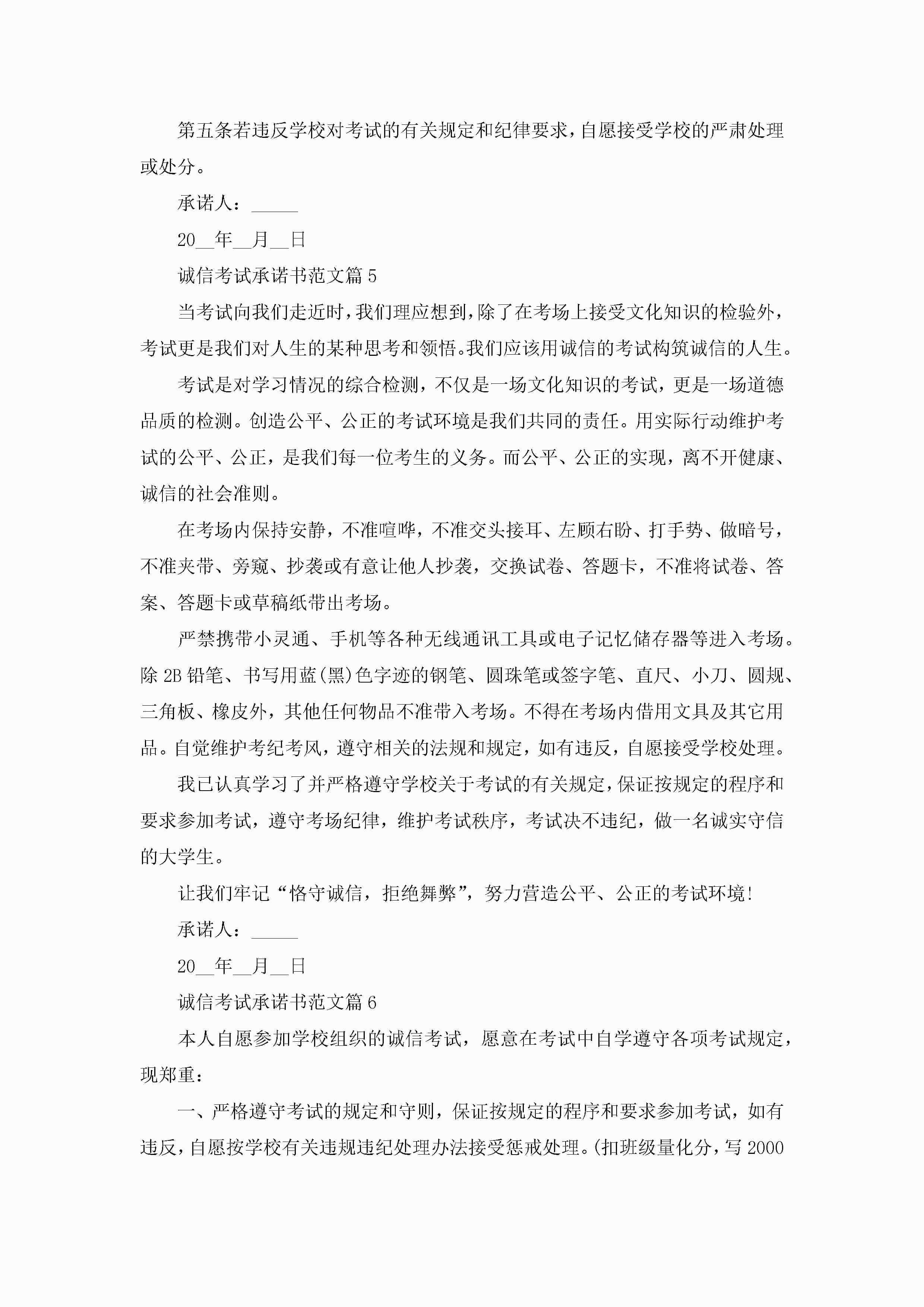 第五条若违反学校对考试的有关规定和纪律要求，自愿接受学校的严肃处理或处分。

承诺人：_____

20__年__月__日

诚信考试承诺书范文篇5

当考试向我们走近时，我们理应想到，除了在考场上接受文化知识的检验外，考试更是我们对人生的某种思考和领悟。我们应该用诚信的考试构筑诚信的人生。

考试是对学习情况的综合检测，不仅是一场文化知识的考试，更是一场道德品质的检测。创造公平、公正的考试环境是我们共同的责任。用实际行动维护考试的公平、公正，是我们每一位考生的义务。而公平、公正的实现，离不开健康、诚信的社会准则。

在考场内保持安静，不准喧哗，不准交头接耳、左顾右盼、打手势、做暗号，不准夹带、旁窥、抄袭或有意让他人抄袭，交换试卷、答题卡，不准将试卷、答案、答题卡或草稿纸带出考场。

严禁携带小灵通、手机等各种无线通讯工具或电子记忆储存器等进入考场。除2B铅笔、书写用蓝(黑)色字迹的钢笔、圆珠笔或签字笔、直尺、小刀、圆规、三角板、橡皮外，其他任何物品不准带入考场。不得在考场内借用文具及其它用品。自觉维护考纪考风，遵守相关的法规和规定，如有违反，自愿接受学校处理。

我已认真学习了并严格遵守学校关于考试的有关规定，保证按规定的程序和要求参加考试，遵守考场纪律，维护考试秩序，考试决不违纪，做一名诚实守信的大学生。

让我们牢记“恪守诚信，拒绝舞弊”，努力营造公平、公正的考试环境!

承诺人：_____

20__年__月__日

诚信考试承诺书范文篇6

本人自愿参加学校组织的诚信考试，愿意在考试中自学遵守各项考试规定，现郑重：

一、严格遵守考试的规定和守则，保证按规定的程序和要求参加考试，如有违反，自愿按学校有关违规违纪处理办法接受惩戒处理。(扣班级量化分，写2000